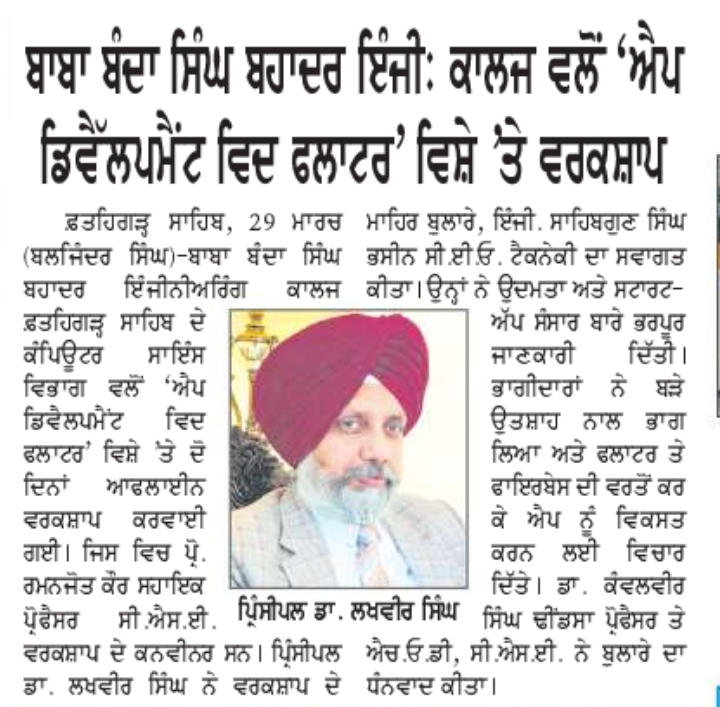 ਬਾਬਾ ਬੰਦਾ ਸਿੰਘ ਬਹਾਦਰ ਇੰਜੀ: ਕਾਲਜ ਵਲੋਂ 'ਐਪ ਡਿਵੈੱਲਪਮੈਂਟ ਵਿਦ ਫਲਾਟਰ' ਵਿਸ਼ੇ 'ਤੇ ਵਰਕਸ਼ਾਪ

ਫ਼ਤਹਿਗੜ੍ਹ ਸਾਹਿਬ, 29 ਮਾਰਚ (ਬਲਜਿੰਦਰ ਸਿੰਘ)-ਬਾਬਾ ਬੰਦਾ ਸਿੰਘ ਬਹਾਦਰ ਇੰਜੀਨੀਅਰਿੰਗ ਕਾਲਜ ਫ਼ਤਹਿਗੜ੍ਹ ਸਾਹਿਬ ਦੇ ਕੰਪਿਊਟਰ ਸਾਇੰਸ ਵਿਭਾਗ ਵਲੋਂ 'ਐਪ ਡਿਵੈਲਪਮੈਂਟ ਵਿਦ ਫਲਾਟਰ' ਵਿਸ਼ੇ 'ਤੇ ਦੋ ਦਿਨਾਂ ਆਫਲਾਈਨ ਵਰਕਸ਼ਾਪ ਕਰਵਾਈ ਗਈ। ਜਿਸ ਵਿਚ ਪ੍ਰੋ. ਰਮਨਜੋਤ ਕੌਰ ਸਹਾਇਕ ਪ੍ਰੋਫੈਸਰ ਸੀ.ਐਸ.ਈ. ਵਰਕਸ਼ਾਪ ਦੇ ਕਨਵੀਨਰ ਸਨ। ਪ੍ਰਿੰਸੀਪਲ ਡਾ. ਲਖਵੀਰ ਸਿੰਘ ਨੇ ਵਰਕਸ਼ਾਪ ਦੇ ਮਾਹਿਰ ਬੁਲਾਰੇ, ਇੰਜੀ. ਸਾਹਿਬਗੁਣ ਸਿੰਘ ਭਸੀਨ ਸੀ.ਈ.ਓ. ਟੈਕਨੇਕੀ ਦਾ ਸਵਾਗਤ ਕੀਤਾ। ਉਨ੍ਹਾਂ ਨੇ ਉਦਮਤਾ ਅਤੇ ਸਟਾਰਟ-ਅੱਪ ਸੰਸਾਰ ਬਾਰੇ ਭਰਪੂਰ ਜਾਣਕਾਰੀ ਦਿੱਤੀ। ਭਾਗੀਦਾਰਾਂ ਨੇ ਬੜੇ ਉਤਸ਼ਾਹ ਨਾਲ ਭਾਗ ਲਿਆ ਅਤੇ ਫਲਾਟਰ ਤੇ ਫਾਇਰਬੇਸ ਦੀ ਵਰਤੋਂ ਕਰ ਕੇ ਐਪ ਨੂੰ ਵਿਕਸਤ ਕਰਨ ਲਈ ਵਿਚਾਰ ਦਿੱਤੇ। ਡਾ. ਕੰਵਲਵੀਰ ਸਿੰਘ ਢੀਂਡਸਾ ਪ੍ਰੋਫੈਸਰ ਤੇ ਐਚ.ਓ.ਡੀ, ਸੀ.ਐਸ.ਈ. ਨੇ ਬੁਲਾਰੇ ਦਾ ਧੰਨਵਾਦ ਕੀਤਾ।

ਪ੍ਰਿੰਸੀਪਲ ਡਾ. ਲਖਵੀਰ ਸਿੰਘ